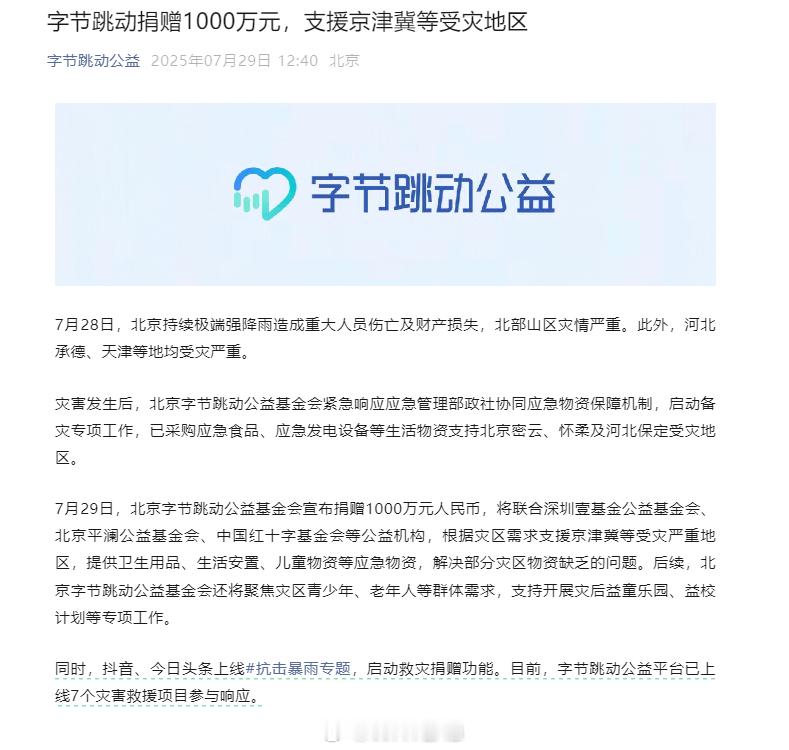 字节跳动捐赠1000万元，支援京津冀等受灾地区

字节跳动公益 2025年07月29日 12:40 北京

字节跳动公益

7月28日，北京持续极端强降雨造成重大人员伤亡及财产损失，北部山区灾情严重。此外，河北承德、天津等地均受灾严重。

灾害发生后，北京字节跳动公益基金会紧急响应应急管理部政社协同应急物资保障机制，启动备灾专项工作，已采购应急食品、应急发电设备等生活物资支持北京密云、怀柔及河北保定受灾地区。

7月29日，北京字节跳动公益基金会宣布捐赠1000万元人民币，将联合深圳壹基金公益基金会、北京平澜公益基金会、中国红十字基金会等公益机构，根据灾区需求支援京津冀等受灾严重地区，提供卫生用品、生活安置、儿童物资等应急物资，解决部分灾区物资缺乏的问题。后续，北京字节跳动公益基金会还将聚焦灾区青少年、老年人等群体需求，支持开展灾后益童乐园、益校计划等专项工作。

同时，抖音、今日头条上线#抗击暴雨专题，启动救灾捐赠功能。目前，字节跳动公益平台已上线7个灾害救援项目参与响应。